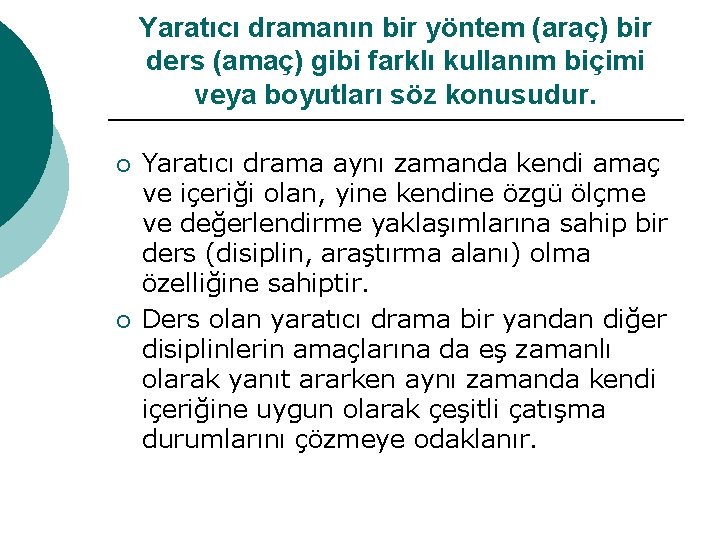 Yaratıcı dramanın bir yöntem (araç) bir ders (amaç) gibi farklı kullanım biçimi veya boyutları söz konusudur.

○ Yaratıcı drama aynı zamanda kendi amaç ve içeriği olan, yine kendine özgü ölçme ve değerlendirme yaklaşımlarına sahip bir ders (disiplin, araştırma alanı) olma özelliğine sahiptir.

○ Ders olan yaratıcı drama bir yandan diğer disiplinlerin amaçlarına da eş zamanlı olarak yanıt ararken aynı zamanda kendi içeriğine uygun olarak çeşitli çatışma durumlarını çözmeye odaklanır.